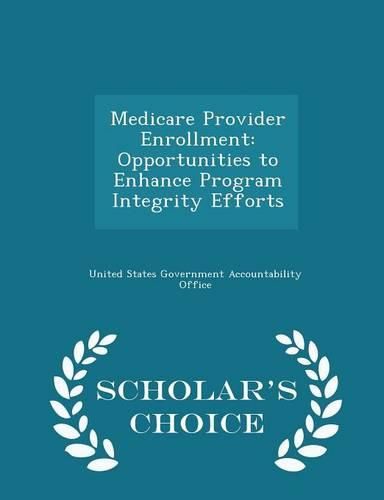 Medicare Provider Enrollment: Opportunities to Enhance Program Integrity Efforts

United States Government Accountability Office

SCHOLAR'S CHOICE